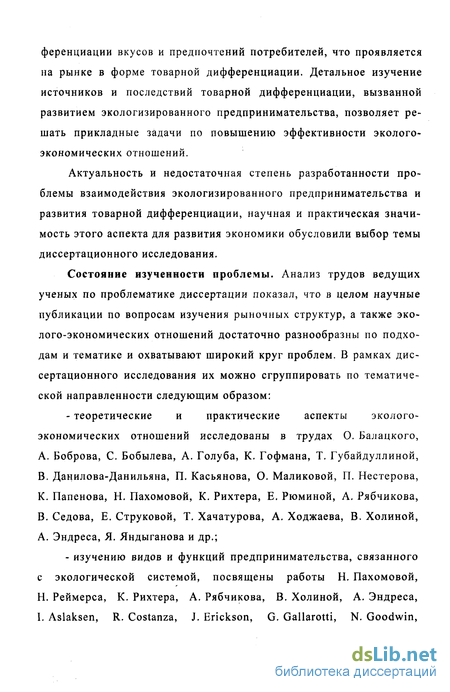 ференциации вкусов и предпочтений потребителей, что проявляется на рынке в форме товарной дифференциации. Детальное изучение источников и последствий товарной дифференциации, вызванной развитием экологизированного предпринимательства, позволяет решать прикладные задачи по повышению эффективности эколого-экономических отношений.

Актуальность и недостаточная степень разработанности проблемы взаимодействия экологизированного предпринимательства и развития товарной дифференциации, научная и практическая значимость этого аспекта для развития экономики обусловили выбор темы диссертационного исследования.

Состояние изученности проблемы. Анализ трудов ведущих ученых по проблематике диссертации показал, что в целом научные публикации по вопросам изучения рыночных структур, а также эколого-экономических отношений достаточно разнообразны по подходам и тематике и охватывают широкий круг проблем. В рамках диссертационного исследования их можно сгруппировать по тематической направленности следующим образом:

- теоретические и практические аспекты эколого-экономических отношений исследованы в трудах О. Балацкого, А. Боброва, С. Бобылева, А. Голуба, К. Гофмана, Т. Губайдуллиной, В. Данилова-Данильяна, П. Касьянова, О. Маликовой, П. Нестерова, К. Папенова, Н. Пахомовой, К. Рихтера, Е. Рюминой, А. Рябчикова, В. Седова, Е. Струковой, Т. Хачатурова, А. Ходжаева, В. Холиной, А. Эндреса, Я. Яндыганова и др.;

- изучению видов и функций предпринимательства, связанного с экологической системой, посвящены работы Н. Пахомовой, Н. Реймерса, К. Рихтера, А. Рябчикова, В. Холиной, А. Эндреса, I. Aslaksen, R. Costanza, J. Erickson, G. Gallarotti, N. Goodwin,

dsLib.net
библиотека диссертаций